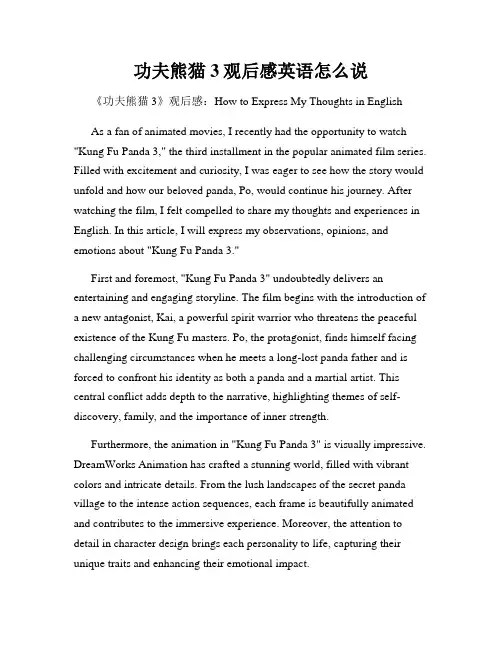 功夫熊猫 3 观后感英语怎么说

《功夫熊猫 3》观后感：How to Express My Thoughts in English

As a fan of animated movies, I recently had the opportunity to watch "Kung Fu Panda 3," the third installment in the popular animated film series. Filled with excitement and curiosity, I was eager to see how the story would unfold and how our beloved panda, Po, would continue his journey. After watching the film, I felt compelled to share my thoughts and experiences in English. In this article, I will express my observations, opinions, and emotions about "Kung Fu Panda 3."

First and foremost, "Kung Fu Panda 3" undoubtedly delivers an entertaining and engaging storyline. The film begins with the introduction of a new antagonist, Kai, a powerful spirit warrior who threatens the peaceful existence of the Kung Fu masters. Po, the protagonist, finds himself facing challenging circumstances when he meets a long-lost panda father and is forced to confront his identity as both a panda and a martial artist. This central conflict adds depth to the narrative, highlighting themes of self-discovery, family, and the importance of inner strength.

Furthermore, the animation in "Kung Fu Panda 3" is visually impressive. DreamWorks Animation has crafted a stunning world, filled with vibrant colors and intricate details. From the lush landscapes of the secret panda village to the intense action sequences, each frame is beautifully animated and contributes to the immersive experience. Moreover, the attention to detail in character design brings each personality to life, capturing their unique traits and enhancing their emotional impact.